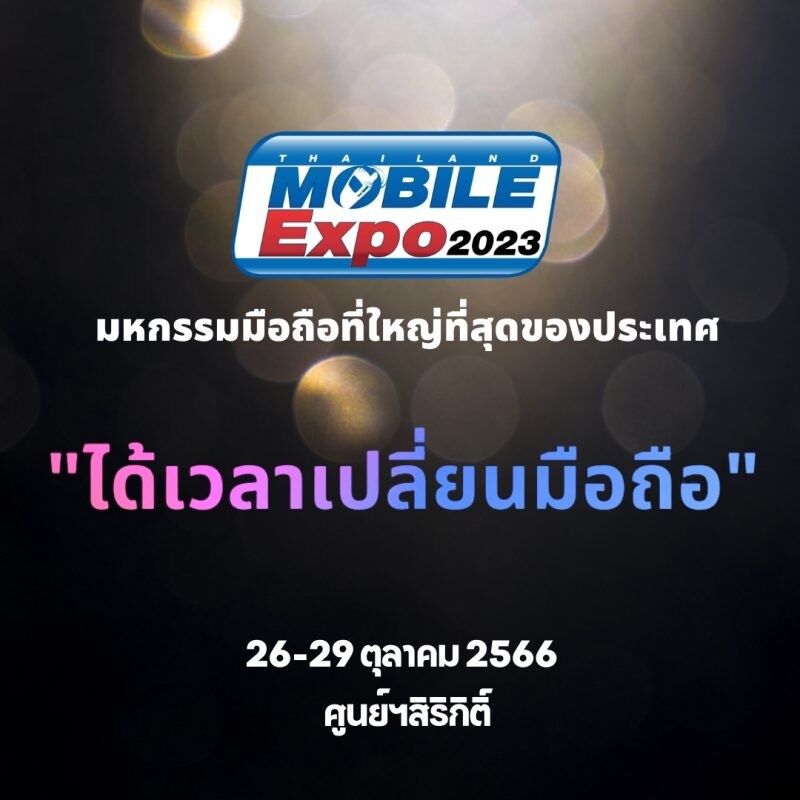 THAILAND
MOBILE
Expo 2023

มหกรรมมือถือที่ใหญ่ที่สุดของประเทศ

"ได้เวลาเปลี่ยนมือถือ"

26-29 ตุลาคม 2566
ศูนย์ฯสิริกิติ์